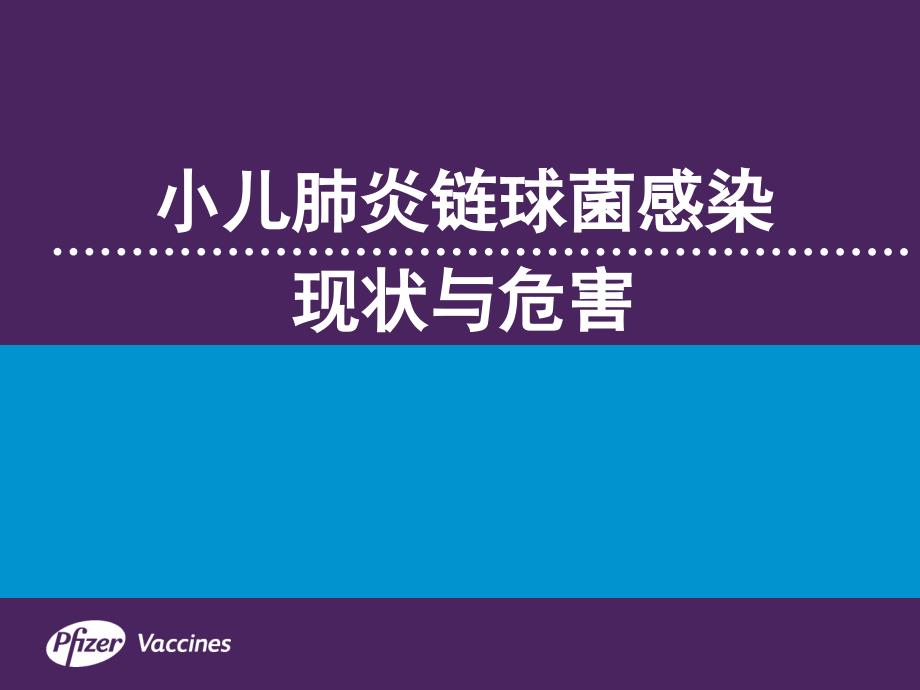 小儿肺炎链球菌感染

现状与危害

Pfizer Vaccines